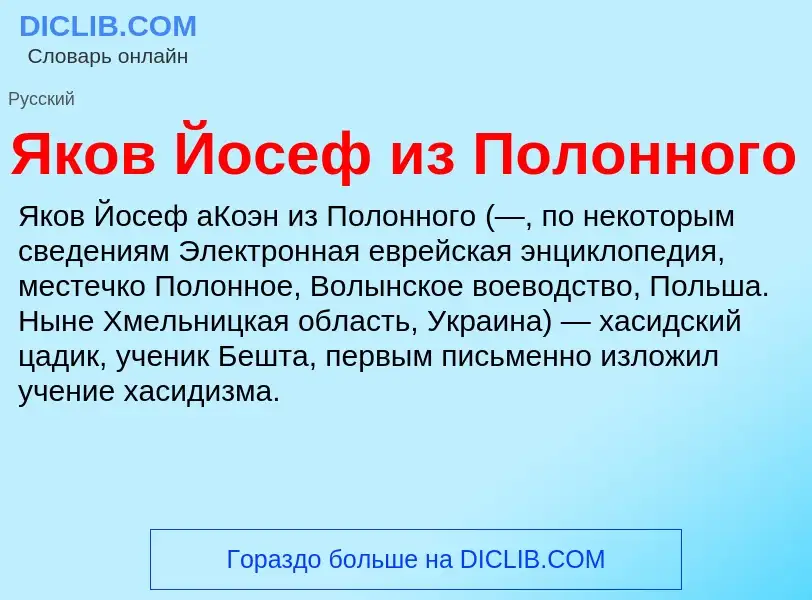 DICLIB.COM
Словарь онлайн

Русский

Яков Йосеф из Полонного

Яков Йосеф аКоэн из Полонного (—, по некоторым сведениям Электронная еврейская энциклопедия, местечко Полонное, Волынское воеводство, Польша. Ныне Хмельницкая область, Украина) — хасидский цадик, ученик Бешта, первым письменно изложил учение хасидизма.

Гораздо больше на DICLIB.COM